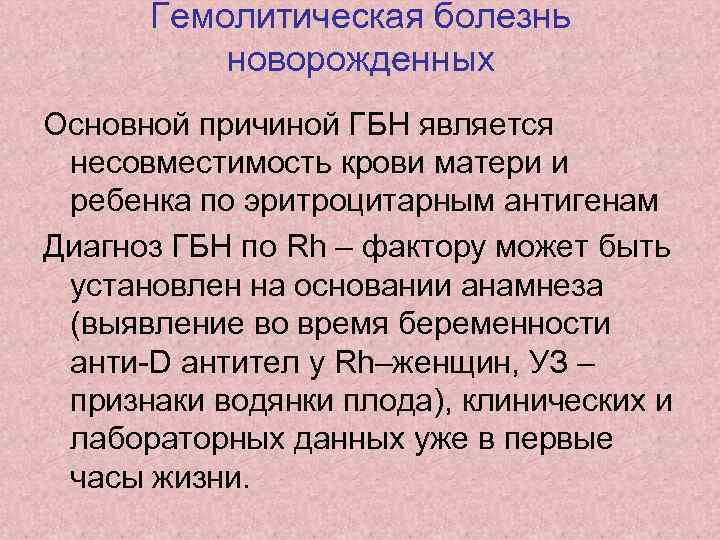 Гемолитическая болезнь новорожденных

Основной причиной ГБН является несовместимость крови матери и ребенка по эритроцитарным антигенам

Диагноз ГБН по Rh – фактору может быть установлен на основании анамнеза (выявление во время беременности анти-D антител у Rh–женщин, УЗ – признаки водянки плода), клинических и лабораторных данных уже в первые часы жизни.